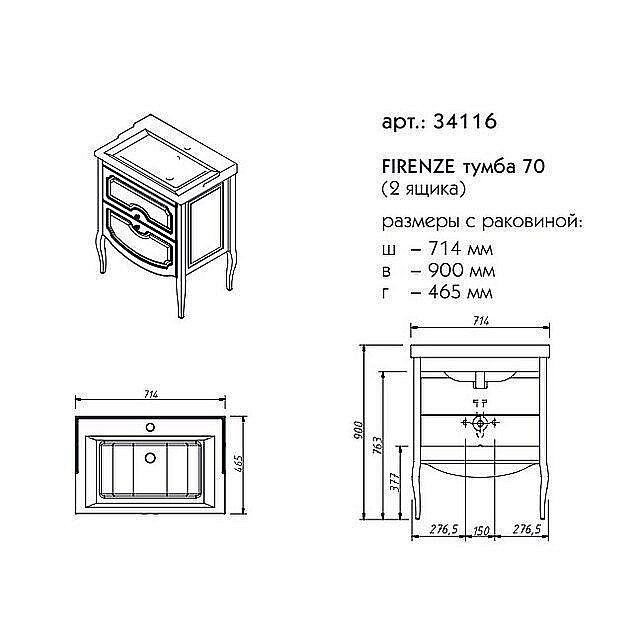 арт.: 34116

FIRENZE тумба 70
(2 ящика)

размеры с раковиной:
ш – 714 мм
в – 900 мм
г – 465 мм

714

465

714

900

763

377

276,5 150 276,5